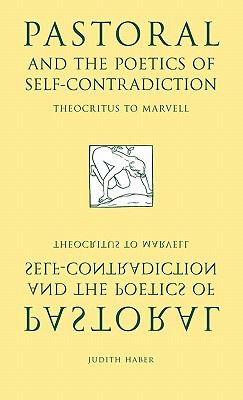 PASTORAL
AND THE POETICS OF
SELF-CONTRADICTION

THEOCRITUS TO MARVELL

THEOCRITUS TO MARVELL

SELF-CONTRADICTION
AND THE POETICS OF
PASTORAL

JUDITH HABER